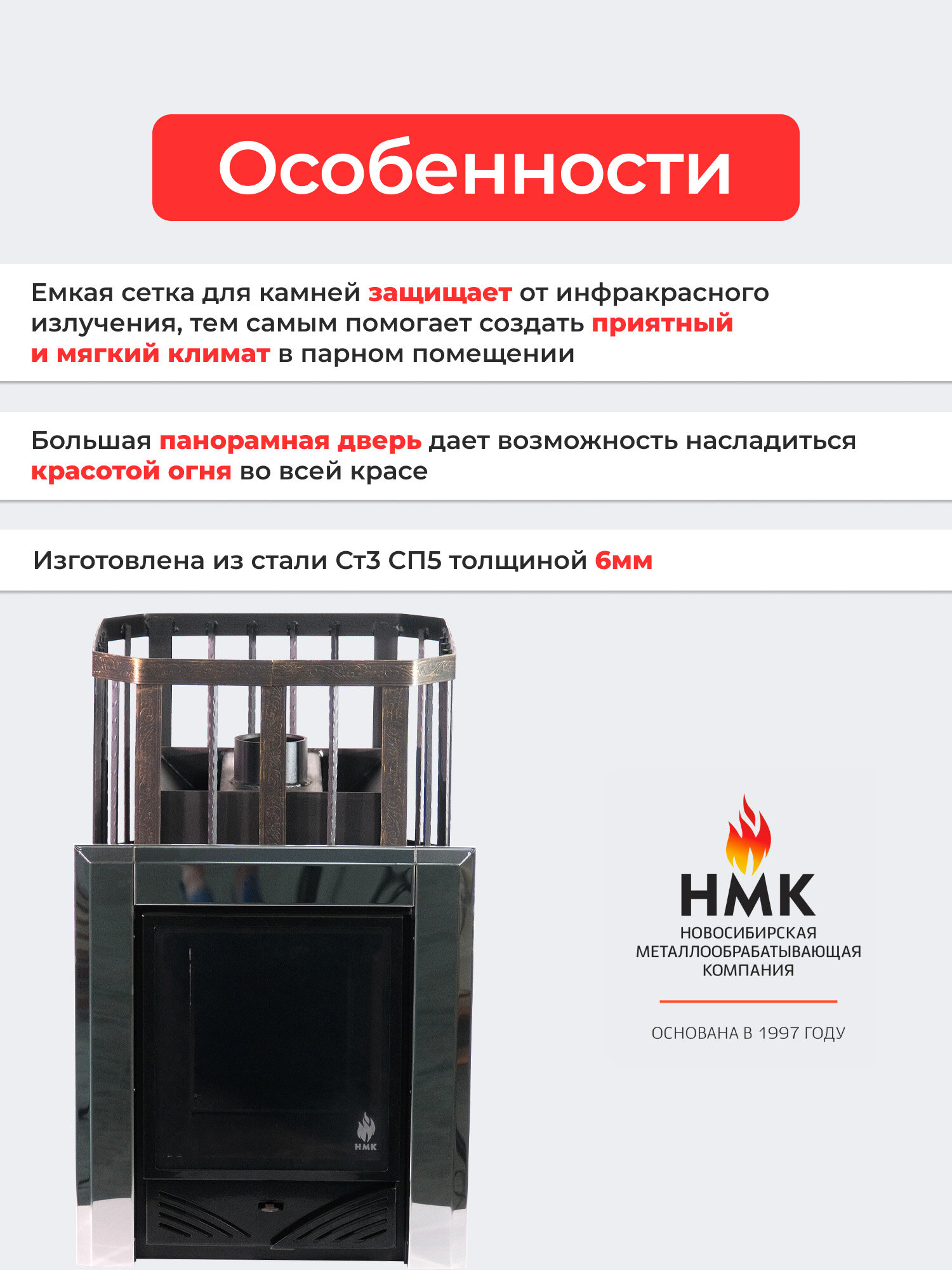 Особенности

Емкая сетка для камней защищает от инфракрасного излучения, тем самым помогает создать приятный и мягкий климат в парном помещении

Большая панорамная дверь дает возможность насладиться красотой огня во всей красе

Изготовлена из стали Ст3 СП5 толщиной 6мм

НМК

НМК
НОВОСИБИРСКАЯ МЕТАЛЛООБРАБАТЫВАЮЩАЯ КОМПАНИЯ

ОСНОВАНА В 1997 ГОДУ